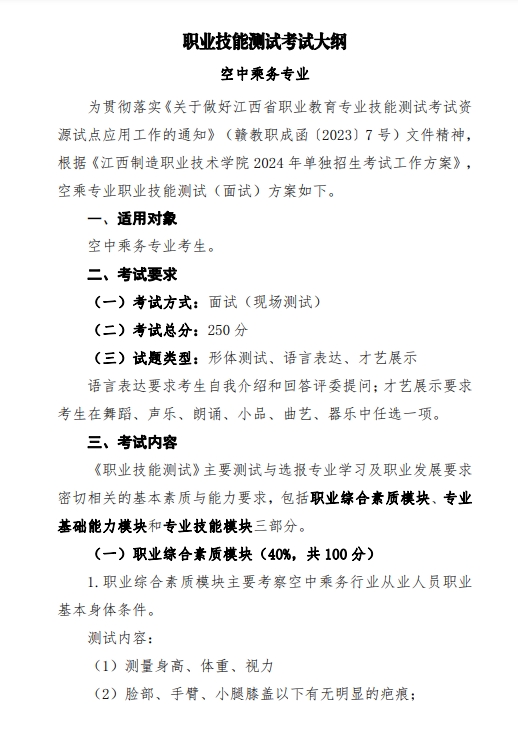 职业技能测试考试大纲

空中乘务专业

为贯彻落实《关于做好江西省职业教育专业技能测试考试资源试点应用工作的通知》（赣教职成函〔2023〕7号）文件精神，根据《江西制造职业技术学院2024年单独招生考试工作方案》，空乘专业职业技能测试（面试）方案如下。

一、适用对象

空中乘务专业考生。

二、考试要求

（一）考试方式：面试（现场测试）

（二）考试总分：250分

（三）试题类型：形体测试、语言表达、才艺展示

语言表达要求考生自我介绍和回答评委提问；才艺展示要求考生在舞蹈、声乐、朗诵、小品、曲艺、器乐中任选一项。

三、考试内容

《职业技能测试》主要测试与选报专业学习及职业发展要求密切相关的基本素质与能力要求，包括职业综合素质模块、专业基础能力模块和专业技能模块三部分。

（一）职业综合素质模块（40%，共100分）

1.职业综合素质模块主要考察空中乘务行业从业人员职业基本身体条件。

测试内容：

（1）测量身高、体重、视力

（2）脸部、手臂、小腿膝盖以下有无明显的疤痕；